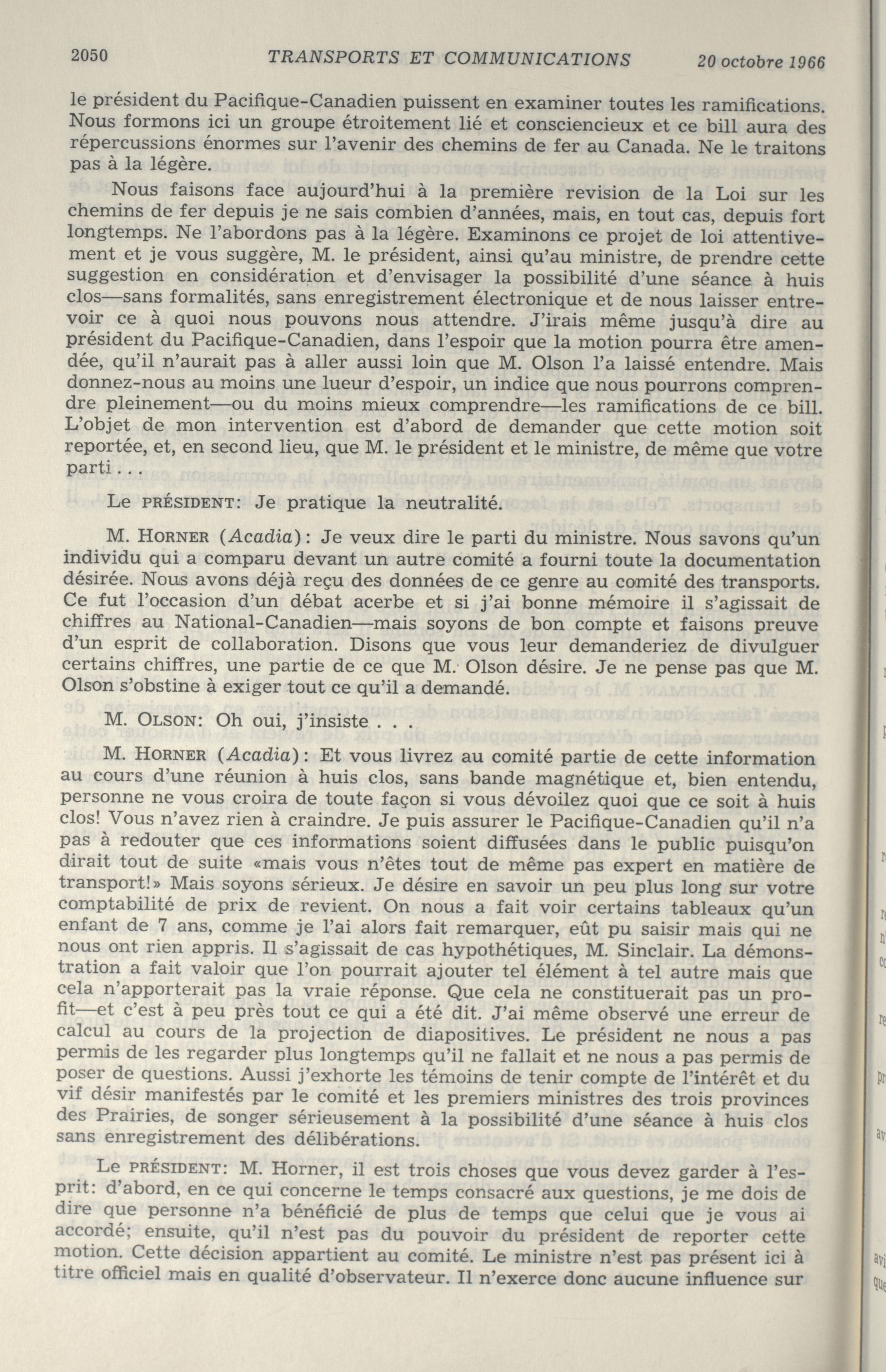 2050 TRANSPORTS ET COMMUNICATIONS 20 octobre 1966

le président du Pacifique-Canadien puissent en examiner toutes les ramifications. Nous formons ici un groupe étroitement lié et consciencieux et ce bill aura des répercussions énormes sur l'avenir des chemins de fer au Canada. Ne le traitons pas à la légère.

Nous faisons face aujourd'hui à la première revision de la Loi sur les chemins de fer depuis je ne sais combien d'années, mais, en tout cas, depuis fort longtemps. Ne l'abordons pas à la légère. Examinons ce projet de loi attentivement et je vous suggère, M. le président, ainsi qu'au ministre, de prendre cette suggestion en considération et d'envisager la possibilité d'une séance à huis clos—sans formalités, sans enregistrement électronique et de nous laisser entrevoir ce à quoi nous pouvons nous attendre. J'irais même jusqu'à dire au président du Pacifique-Canadien, dans l'espoir que la motion pourra être amendée, qu'il n'aurait pas à aller aussi loin que M. Olson l'a laissé entendre. Mais donnez-nous au moins une lueur d'espoir, un indice que nous pourrons comprendre pleinement—ou du moins mieux comprendre—les ramifications de ce bill. L'objet de mon intervention est d'abord de demander que cette motion soit reportée, et, en second lieu, que M. le président et le ministre, de même que votre parti . . .

Le PRÉSIDENT: Je pratique la neutralité.

M. HORNER (Acadia): Je veux dire le parti du ministre. Nous savons qu'un individu qui a comparu devant un autre comité a fourni toute la documentation désirée. Nous avons déjà reçu des données de ce genre au comité des transports. Ce fut l'occasion d'un débat acerbe et si j'ai bonne mémoire il s'agissait de chiffres au National-Canadien—mais soyons de bon compte et faisons preuve d'un esprit de collaboration. Disons que vous leur demanderiez de divulguer certains chiffres, une partie de ce que M. Olson désire. Je ne pense pas que M. Olson s'obstine à exiger tout ce qu'il a demandé.

M. OLSON: Oh oui, j'insiste . . .

M. HORNER (Acadia): Et vous livrez au comité partie de cette information au cours d'une réunion à huis clos, sans bande magnétique et, bien entendu, personne ne vous croira de toute façon si vous dévoilez quoi que ce soit à huis clos! Vous n'avez rien à craindre. Je puis assurer le Pacifique-Canadien qu'il n'a pas à redouter que ces informations soient diffusées dans le public puisqu'on dirait tout de suite «mais vous n'êtes tout de même pas expert en matière de transport!» Mais soyons sérieux. Je désire en savoir un peu plus long sur votre comptabilité de prix de revient. On nous a fait voir certains tableaux qu'un enfant de 7 ans, comme je l'ai alors fait remarquer, eût pu saisir mais qui ne nous ont rien appris. Il s'agissait de cas hypothétiques, M. Sinclair. La démonstration a fait valoir que l'on pourrait ajouter tel élément à tel autre mais que cela n'apporterait pas la vraie réponse. Que cela ne constituerait pas un profit—et c'est à peu près tout ce qui a été dit. J'ai même observé une erreur de calcul au cours de la projection de diapositives. Le président ne nous a pas permis de les regarder plus longtemps qu'il ne fallait et ne nous a pas permis de poser de questions. Aussi j'exhorte les témoins de tenir compte de l'intérêt et du vif désir manifestés par le comité et les premiers ministres des trois provinces des Prairies, de songer sérieusement à la possibilité d'une séance à huis clos sans enregistrement des délibérations.

Le PRÉSIDENT: M. Horner, il est trois choses que vous devez garder à l'esprit: d'abord, en ce qui concerne le temps consacré aux questions, je me dois de dire que personne n'a bénéficié de plus de temps que celui que je vous ai accordé; ensuite, qu'il n'est pas du pouvoir du président de reporter cette motion. Cette décision appartient au comité. Le ministre n'est pas présent ici à titre officiel mais en qualité d'observateur. Il n'exerce donc aucune influence sur